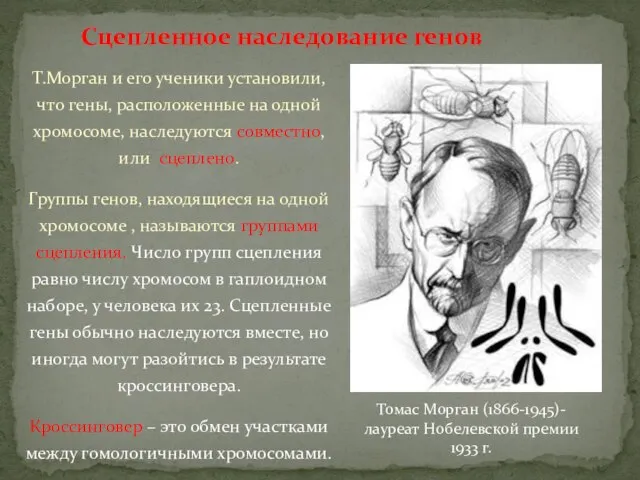 Сцепленное наследование генов

Т.Морган и его ученики установили, что гены, расположенные на одной хромосоме, наследуются совместно, или сцеплено.

Группы генов, находящиеся на одной хромосоме , называются группами сцепления. Число групп сцепления равно числу хромосом в гаплоидном наборе, у человека их 23. Сцепленные гены обычно наследуются вместе, но иногда могут разойтись в результате кроссинговера.

Кроссинговер – это обмен участками между гомологичными хромосомами.

Томас Морган (1866-1945)- лауреат Нобелевской премии 1933 г.